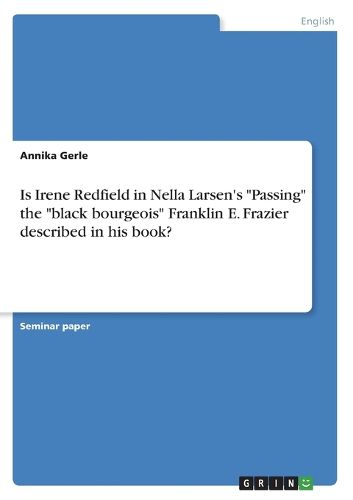 English

Annika Gerle

Is Irene Redfield in Nella Larsen's "Passing" the "black bourgeois" Franklin E. Frazier described in his book?

Seminar paper

GRIN